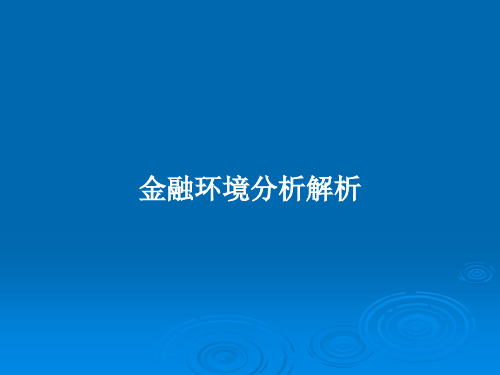 金融环境分析解析